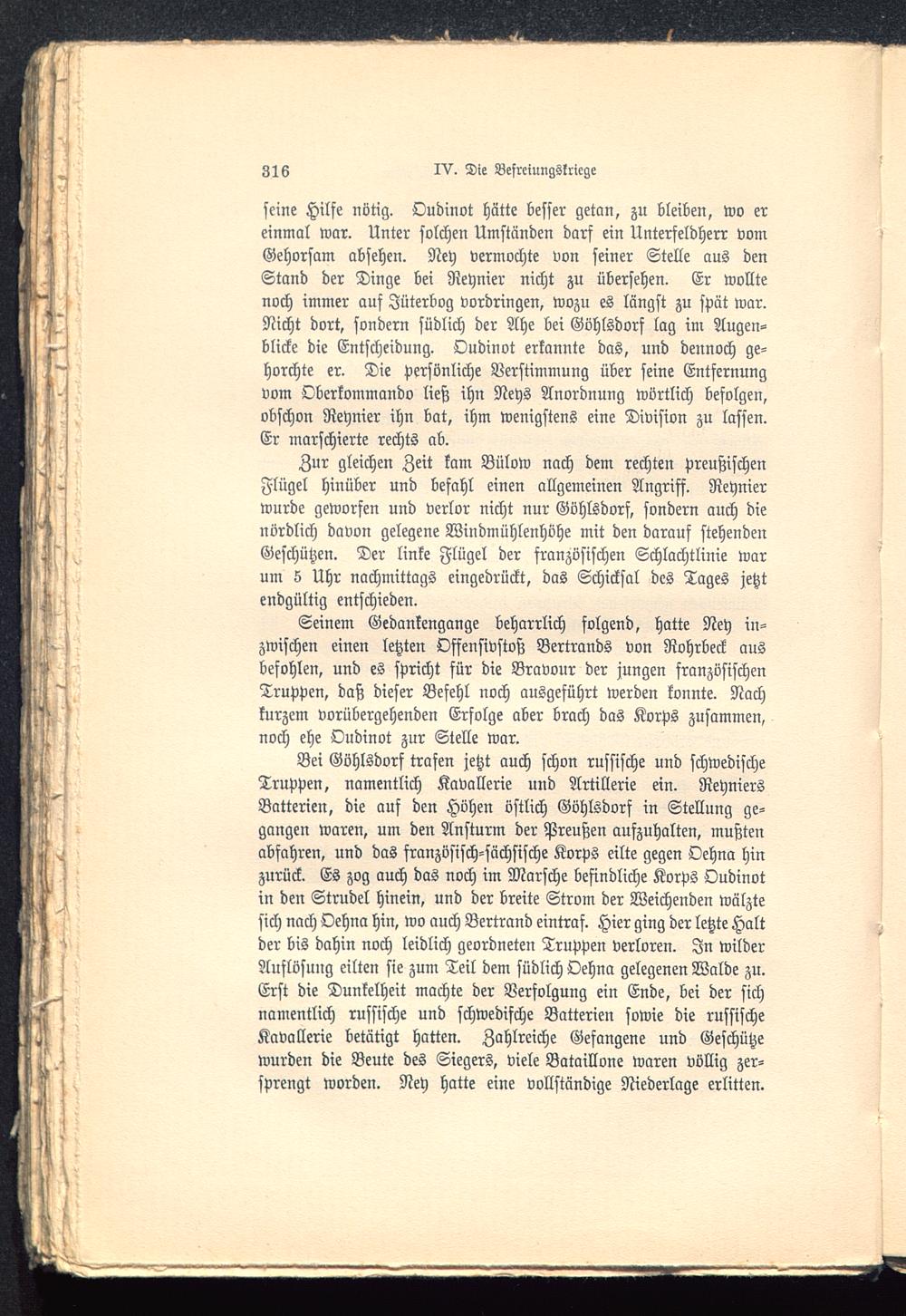 316 IV. Die Befreiungskriege

seine Hilfe nötig. Oudinot hätte besser getan, zu bleiben, wo er einmal war. Unter solchen Umständen darf ein Unterfeldherr vom Gehorsam absehen. Ney vermochte von seiner Stelle aus den Stand der Dinge bei Reynier nicht zu übersehen. Er wollte noch immer auf Jüterbog vordringen, wozu es längst zu spät war. Nicht dort, sondern südlich der Ahe bei Göhlsdorf lag im Augenblicke die Entscheidung. Oudinot erkannte das, und dennoch gehorchte er. Die persönliche Verstimmung über seine Entfernung vom Oberkommando ließ ihn Neys Anordnung wörtlich befolgen, obschon Reynier ihn bat, ihm wenigstens eine Division zu lassen. Er marschierte rechts ab.

Zur gleichen Zeit kam Bülow nach dem rechten preußischen Flügel hinüber und befahl einen allgemeinen Angriff. Reynier wurde geworfen und verlor nicht nur Göhlsdorf, sondern auch die nördlich davon gelegene Windmühlenhöhe mit den darauf stehenden Geschützen. Der linke Flügel der französischen Schlachtlinie war um 5 Uhr nachmittags eingedrückt, das Schicksal des Tages jetzt endgültig entschieden.

Seinem Gedankengange beharrlich folgend, hatte Ney inzwischen einen letzten Offensivstoß Bertrands von Rohrbeck aus befohlen, und es spricht für die Bravour der jungen französischen Truppen, daß dieser Befehl noch ausgeführt werden konnte. Nach kurzem vorübergehenden Erfolge aber brach das Korps zusammen, noch ehe Oudinot zur Stelle war.

Bei Göhlsdorf trafen jetzt auch schon russische und schwedische Truppen, namentlich Kavallerie und Artillerie ein. Reyniers Batterien, die auf den Höhen östlich Göhlsdorf in Stellung gegangen waren, um den Ansturm der Preußen aufzuhalten, mußten abfahren, und das französisch-sächsische Korps eilte gegen Oehna hin zurück. Es zog auch das noch im Marsche befindliche Korps Oudinot in den Strudel hinein, und der breite Strom der Weichenden wälzte sich nach Oehna hin, wo auch Bertrand eintraf. Hier ging der letzte Halt der bis dahin noch leidlich geordneten Truppen verloren. In wilder Auflösung eilten sie zum Teil dem südlich Oehna gelegenen Walde zu. Erst die Dunkelheit machte der Verfolgung ein Ende, bei der sich namentlich russische und schwedische Batterien sowie die russische Kavallerie betätigt hatten. Zahlreiche Gefangene und Geschütze wurden die Beute des Siegers, viele Bataillone waren völlig zersprengt worden. Ney hatte eine vollständige Niederlage erlitten.